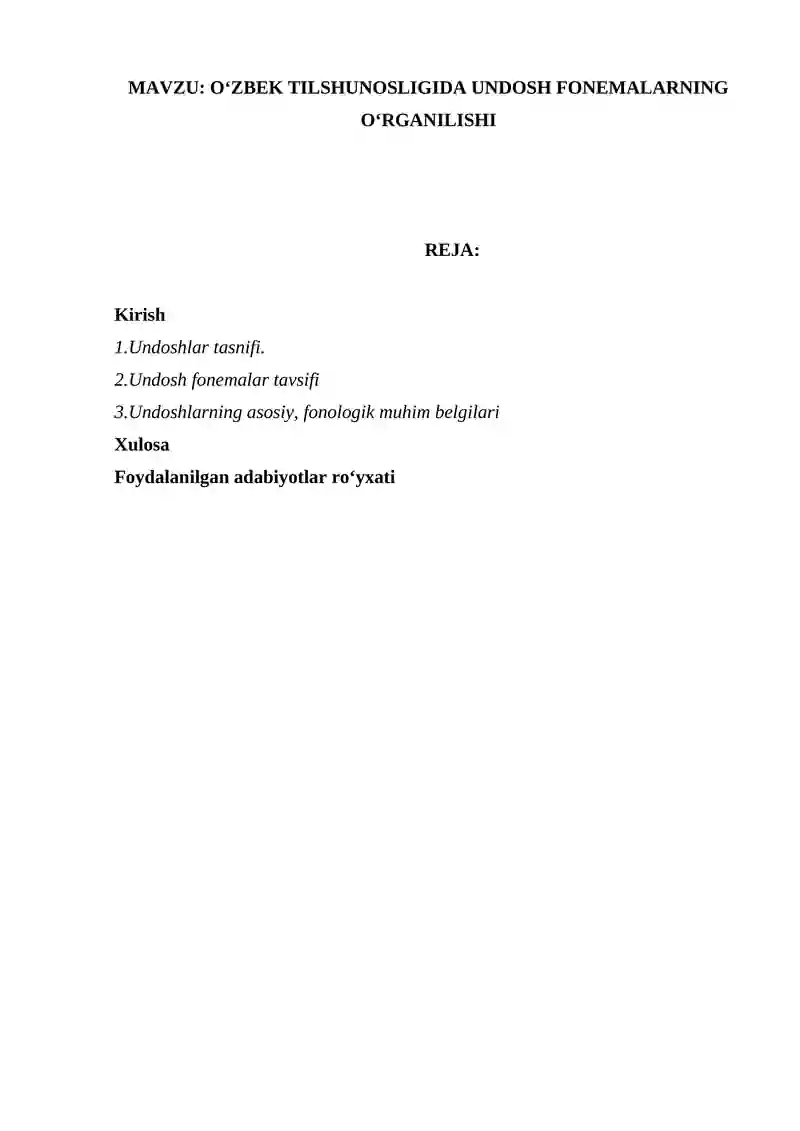 MAVZU: O'ZBEK TILSHUNOSLIGIDA UNDOSH FONEMALARNING O'RGANILISHI

REJA:

Kirish
1.Undoshlar tasnifi.
2.Undosh fonemalar tavsifi
3.Undoshlarning asosiy, fonologik muhim belgilari
Xulosa
Foydalanilgan adabiyotlar ro'yxati